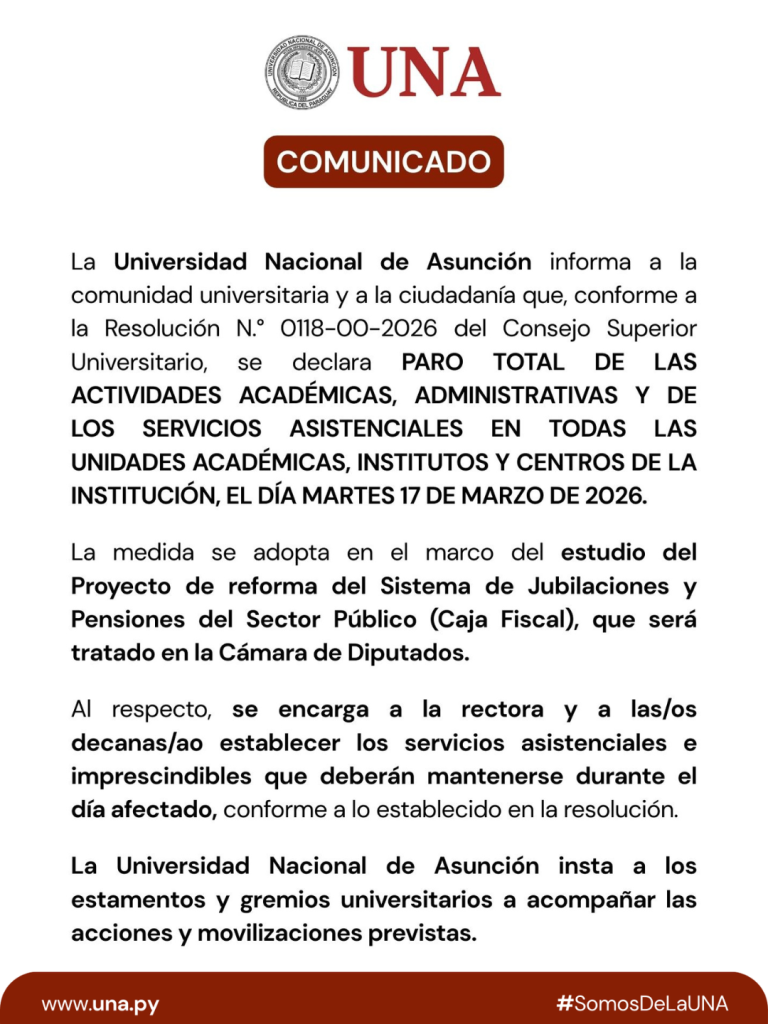 UNIVERSIDAD NACIONAL DE ASUNCIÓN
REPÚBLICA DEL PARAGUAY

UNA

COMUNICADO

La Universidad Nacional de Asunción informa a la comunidad universitaria y a la ciudadanía que, conforme a la Resolución N.° 0118-00-2026 del Consejo Superior Universitario, se declara PARO TOTAL DE LAS ACTIVIDADES ACADÉMICAS, ADMINISTRATIVAS Y DE LOS SERVICIOS ASISTENCIALES EN TODAS LAS UNIDADES ACADÉMICAS, INSTITUTOS Y CENTROS DE LA INSTITUCIÓN, EL DÍA MARTES 17 DE MARZO DE 2026.

La medida se adopta en el marco del estudio del Proyecto de reforma del Sistema de Jubilaciones y Pensiones del Sector Público (Caja Fiscal), que será tratado en la Cámara de Diputados.

Al respecto, se encarga a la rectora y a las/os decanas/ao establecer los servicios asistenciales e imprescindibles que deberán mantenerse durante el día afectado, conforme a lo establecido en la resolución.

La Universidad Nacional de Asunción insta a los estamentos y gremios universitarios a acompañar las acciones y movilizaciones previstas.

www.una.py

#SomosDeLaUNA